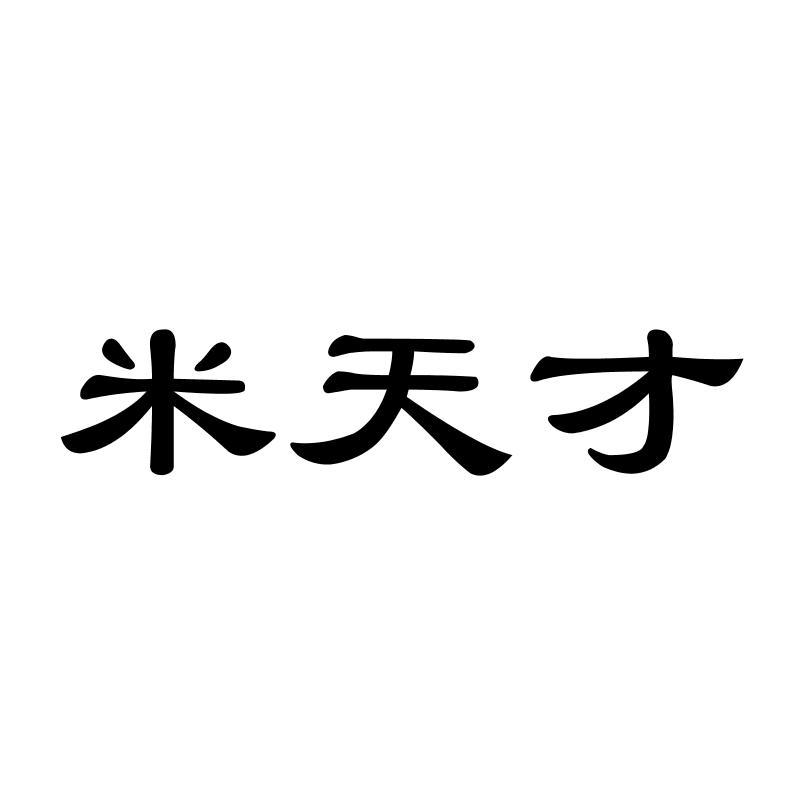 米天才